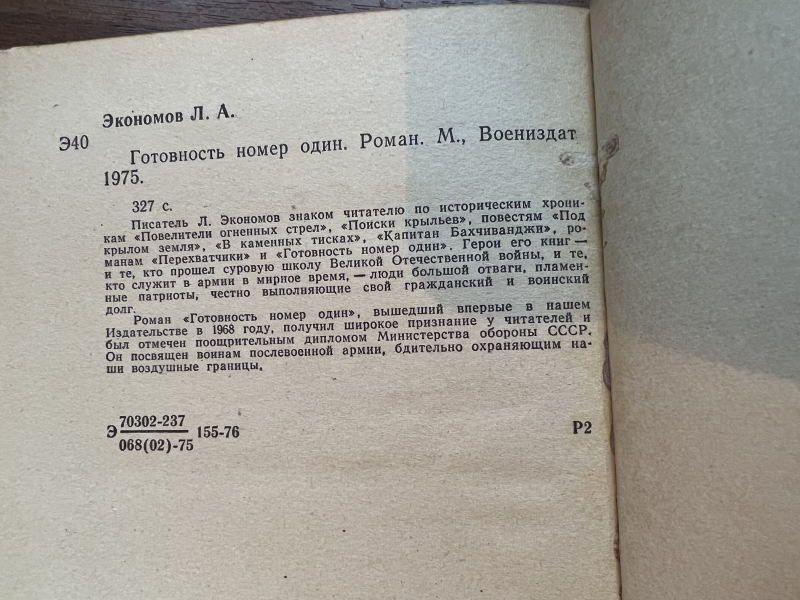 Экономов Л. А.

Э40 Готовность номер один. Роман. М., Воениздат 1975.

327 с.

Писатель Л. Экономов знаком читателю по историческим хроникам «Повелители огненных стрел», «Поиски крыльев», повестям «Под крылом земля», «В каменных тисках», «Капитан Бахчиванджи», романам «Перехватчики» и «Готовность номер один». Герои его книг — и те, кто прошел суровую школу Великой Отечественной войны, и те, кто служит в армии в мирное время, — люди большой отваги, пламенные патриоты, честно выполняющие свой гражданский и воинский долг.

Роман «Готовность номер один», вышедший впервые в нашем Издательстве в 1968 году, получил широкое признание у читателей и был отмечен поощрительным дипломом Министерства обороны СССР. Он посвящен воинам послевоенной армии, бдительно охраняющим наши воздушные границы.

Э $\frac{70302-237}{068(02)-75}$ 155-76 Р2